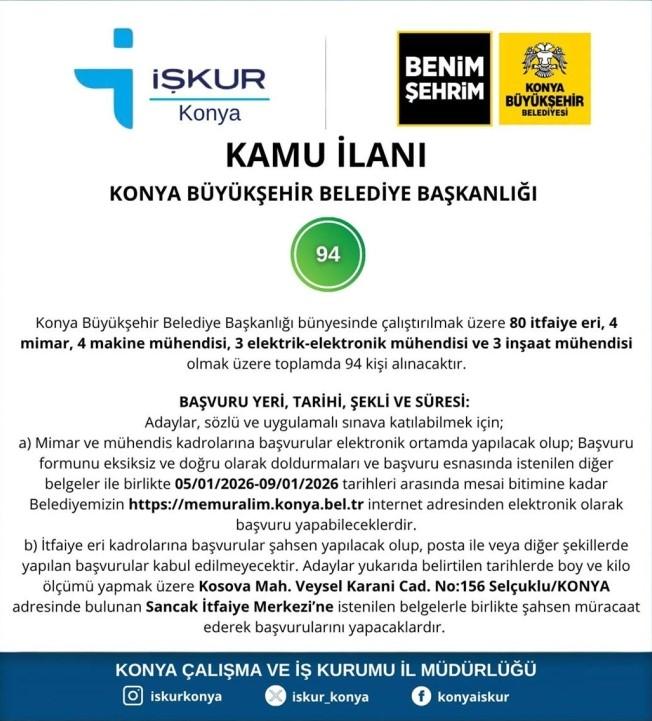 İŞKUR
Konya

BENİM ŞEHRİM

KONYA BÜYÜKŞEHİR BELEDİYESİ

KAMU İLANI

KONYA BÜYÜKŞEHİR BELEDİYE BAŞKANLIĞI

94

Konya Büyükşehir Belediye Başkanlığı bünyesinde çalıştırılmak üzere 80 itfaiye eri, 4 mimar, 4 makine mühendisi, 3 elektrik-elektronik mühendisi ve 3 inşaat mühendisi olmak üzere toplamda 94 kişi alınacaktır.

BAŞVURU YERİ, TARİHİ, ŞEKLİ VE SÜRESİ:
Adaylar, sözlü ve uygulamalı sınava katılabilmek için;
a) Mimar ve mühendis kadrolarına başvurular elektronik ortamda yapılacak olup; Başvuru formunu eksiksiz ve doğru olarak doldurmaları ve başvuru esnasında istenilen diğer belgeler ile birlikte 05/01/2026-09/01/2026 tarihleri arasında mesai bitimine kadar Belediyemizin https://memuralim.konya.bel.tr internet adresinden elektronik olarak başvuru yapabileceklerdir.
b) İtfaiye eri kadrolarına başvurular şahsen yapılacak olup, posta ile veya diğer şekillerde yapılan başvurular kabul edilmeyecektir. Adaylar yukarıda belirtilen tarihlerde boy ve kilo ölçümü yapmak üzere Kosova Mah. Veysel Karani Cad. No:156 Selçuklu/KONYA adresinde bulunan Sancak İtfaiye Merkezi'ne istenilen belgelerle birlikte şahsen müracaat ederek başvurularını yapacaklardır.

KONYA ÇALIŞMA VE İŞ KURUMU İL MÜDÜRLÜĞÜ
iskurkonya iskur_konya konyaiskur